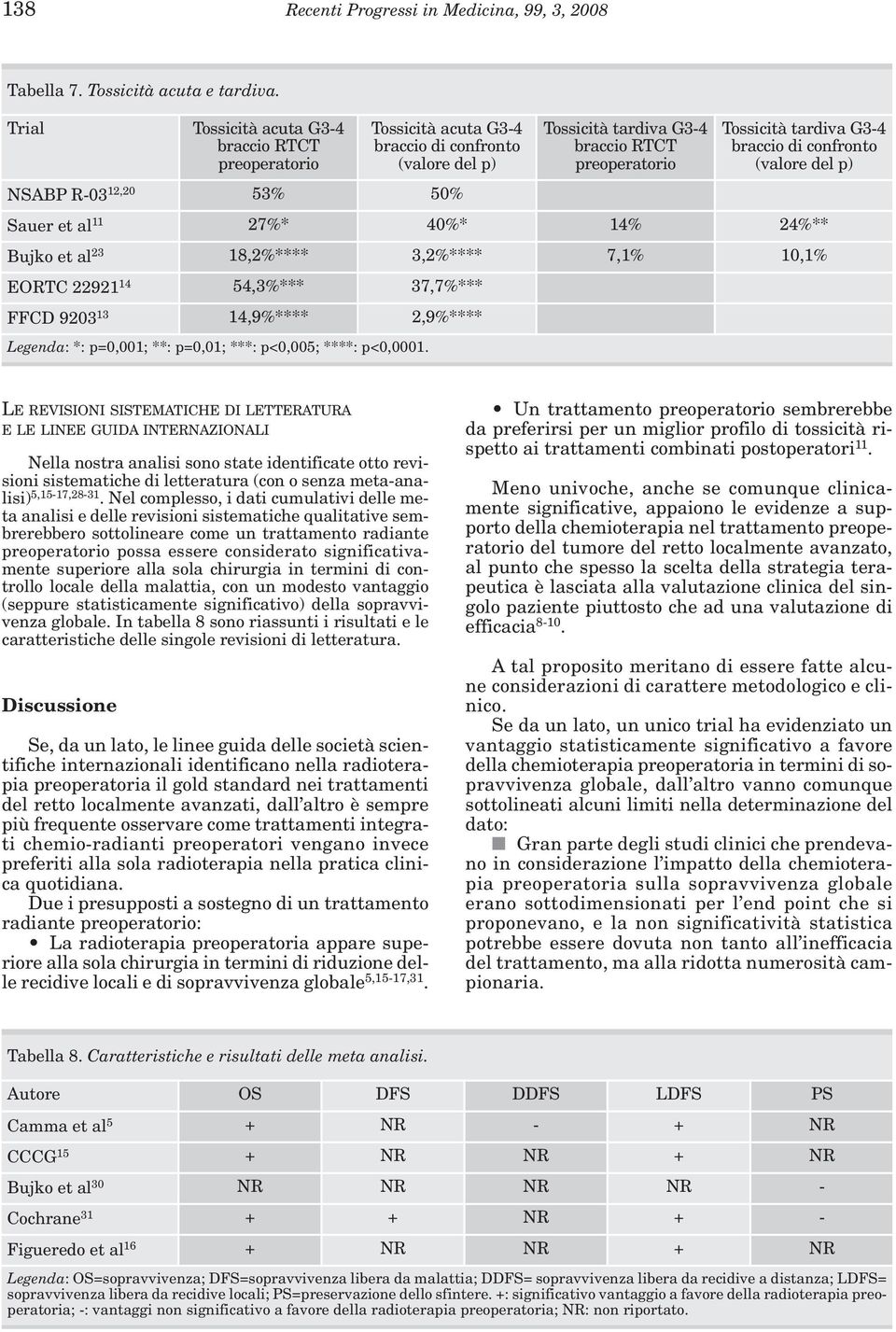 138 Recenti Progressi in Medicina, 99, 3, 2008

Tabella 7. Tossicità acuta e tardiva.

| Trial | Tossicità acuta G3-4 braccio RTCT preoperatorio | Tossicità acuta G3-4 braccio di confronto (valore del p) | Tossicità tardiva G3-4 braccio RTCT preoperatorio | Tossicità tardiva G3-4 braccio di confronto (valore del p) |
|---|---|---|---|---|
| NSABP R-03$^{12,20}$ | 53% | 50% | | |
| Sauer et al$^{11}$ | 27%* | 40%* | 14% | 24%** |
| Bujko et al$^{23}$ | 18,2%**** | 3,2%**** | 7,1% | 10,1% |
| EORTC 22921$^{14}$ | 54,3%*** | 37,7%*** | | |
| FFCD 9203$^{13}$ | 14,9%**** | 2,9%**** | | |

Legenda: *: p=0,001; **: p=0,01; ***: p<0,005; ****: p<0,0001.

LE REVISIONI SISTEMATICHE DI LETTERATURA E LE LINEE GUIDA INTERNAZIONALI

Nella nostra analisi sono state identificate otto revisioni sistematiche di letteratura (con o senza meta-analisi)$^{5,15-17,28-31}$. Nel complesso, i dati cumulativi delle meta analisi e delle revisioni sistematiche qualitative sembrerebbero sottolineare come un trattamento radiante preoperatorio possa essere considerato significativamente superiore alla sola chirurgia in termini di controllo locale della malattia, con un modesto vantaggio (seppure statisticamente significativo) della sopravvivenza globale. In tabella 8 sono riassunti i risultati e le caratteristiche delle singole revisioni di letteratura.

Discussione

Se, da un lato, le linee guida delle società scientifiche internazionali identificano nella radioterapia preoperatoria il gold standard nei trattamenti del retto localmente avanzati, dall'altro è sempre più frequente osservare come trattamenti integrati chemio-radianti preoperatori vengano invece preferiti alla sola radioterapia nella pratica clinica quotidiana.

Due i presupposti a sostegno di un trattamento radiante preoperatorio:

• La radioterapia preoperatoria appare superiore alla sola chirurgia in termini di riduzione delle recidive locali e di sopravvivenza globale$^{5,15-17,31}$.

• Un trattamento preoperatorio sembrerebbe da preferirsi per un miglior profilo di tossicità rispetto ai trattamenti combinati postoperatori$^{11}$.

Meno univoche, anche se comunque clinicamente significative, appaiono le evidenze a supporto della chemioterapia nel trattamento preoperatorio del tumore del retto localmente avanzato, al punto che spesso la scelta della strategia terapeutica è lasciata alla valutazione clinica del singolo paziente piuttosto che ad una valutazione di efficacia$^{8-10}$.

A tal proposito meritano di essere fatte alcune considerazioni di carattere metodologico e clinico.

Se da un lato, un unico trial ha evidenziato un vantaggio statisticamente significativo a favore della chemioterapia preoperatoria in termini di sopravvivenza globale, dall'altro vanno comunque sottolineati alcuni limiti nella determinazione del dato:

■ Gran parte degli studi clinici che prendevano in considerazione l'impatto della chemioterapia preoperatoria sulla sopravvivenza globale erano sottodimensionati per l'end point che si proponevano, e la non significatività statistica potrebbe essere dovuta non tanto all'inefficacia del trattamento, ma alla ridotta numerosità campionaria.

Tabella 8. Caratteristiche e risultati delle meta analisi.

| Autore | OS | DFS | DDFS | LDFS | PS |
|---|---|---|---|---|---|
| Camma et al$^{5}$ | + | NR | - | + | NR |
| CCCG$^{15}$ | + | NR | NR | + | NR |
| Bujko et al$^{30}$ | NR | NR | NR | NR | - |
| Cochrane$^{31}$ | + | + | NR | + | - |
| Figueredo et al$^{16}$ | + | NR | NR | + | NR |

Legenda: OS=sopravvivenza; DFS=sopravvivenza libera da malattia; DDFS= sopravvivenza libera da recidive a distanza; LDFS= sopravvivenza libera da recidive locali; PS=preservazione dello sfintere. +: significativo vantaggio a favore della radioterapia preoperatoria; -: vantaggi non significativo a favore della radioterapia preoperatoria; NR: non riportato.